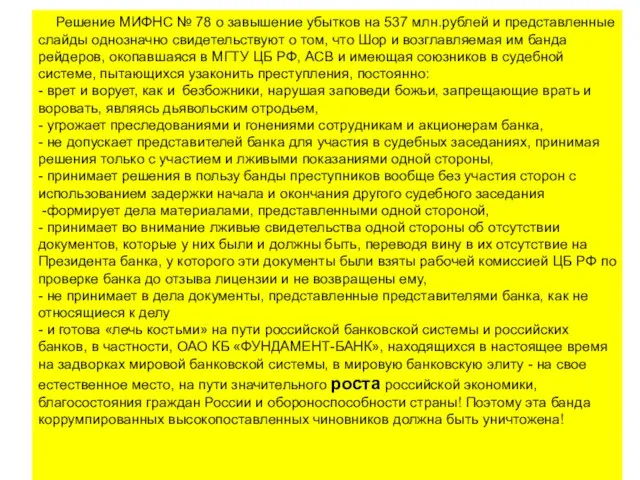 Решение МИФНС № 78 о завышение убытков на 537 млн.рублей и представленные слайды однозначно свидетельствуют о том, что Шор и возглавляемая им банда рейдеров, окопавшаяся в МГТУ ЦБ РФ, АСВ и имеющая союзников в судебной системе, пытающихся узаконить преступления, постоянно:
- врет и ворует, как и безбожники, нарушая заповеди божьи, запрещающие врать и воровать, являясь дьявольским отродьем,
- угрожает преследованиями и гонениями сотрудникам и акционерам банка,
- не допускает представителей банка для участия в судебных заседаниях, принимая решения только с участием и лживыми показаниями одной стороны,
- принимает решения в пользу банды преступников вообще без участия сторон с использованием задержки начала и окончания другого судебного заседания
-формирует дела материалами, представленными одной стороной,
- принимает во внимание лживые свидетельства одной стороны об отсутствии документов, которые у них были и должны быть, переводя вину в их отсутствие на Президента банка, у которого эти документы были взяты рабочей комиссией ЦБ РФ по проверке банка до отзыва лицензии и не возвращены ему,
- не принимает в дела документы, представленные представителями банка, как не относящиеся к делу
- и готова «лечь костьми» на пути российской банковской системы и российских банков, в частности, ОАО КБ «ФУНДАМЕНТ-БАНК», находящихся в настоящее время на задворках мировой банковской системы, в мировую банковскую элиту - на свое естественное место, на пути значительного роста российской экономики, благосостояния граждан России и обороноспособности страны! Поэтому эта банда коррумпированных высокопоставленных чиновников должна быть уничтожена!